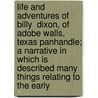 life and adventures of billy dixon, of adobe walls, texas panhandle; a narrative in which is described many things relating to the early